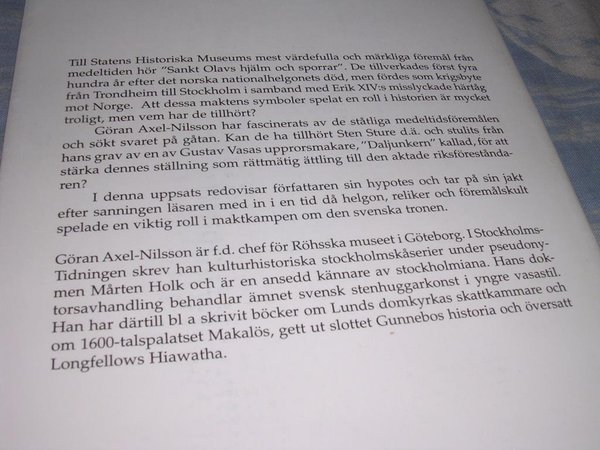 Till Statens Historiska Museums mest värdefulla och märkliga föremål från medeltiden hör "Sankt Olavs hjälm och sporrar". De tillverkades först fyra hundra år efter det norska nationalhelgonets död, men fördes som krigsbyte från Trondheim till Stockholm i samband med Erik XIV:s misslyckade härtåg mot Norge. Att dessa maktens symboler spelat en roll i historien är mycket troligt, men vem har de tillhört?

Göran Axel-Nilsson har fascinerats av de ståtliga medeltidsföremålen och sökt svaret på gåtan. Kan de ha tillhört Sten Sture d.ä. och stulits från hans grav av en av Gustav Vasas upprorsmakare, "Daljunkern" kallad, för att stärka dennes ställning som rättmätig ättling till den aktade riksföreståndaren?

I denna uppsats redovisar författaren sin hypotes och tar på sin jakt efter sanningen läsaren med in i en tid då helgon, reliker och föremålskult spelade en viktig roll i maktkampen om den svenska tronen.

Göran Axel-Nilsson är f.d. chef för Röhsska museet i Göteborg. I Stockholms-Tidningen skrev han kulturhistoriska stockholmskåserier under pseudonymen Mårten Holk och är en ansedd kännare av stockholmiana. Hans doktorsavhandling behandlar ämnet svensk stenhuggarkonst i yngre vasastil. Han har därtill bl a skrivit böcker om Lunds domkyrkas skattkammare och om 1600-talspalatset Makalös, gett ut slottet Gunnebos historia och översatt Longfellows Hiawatha.